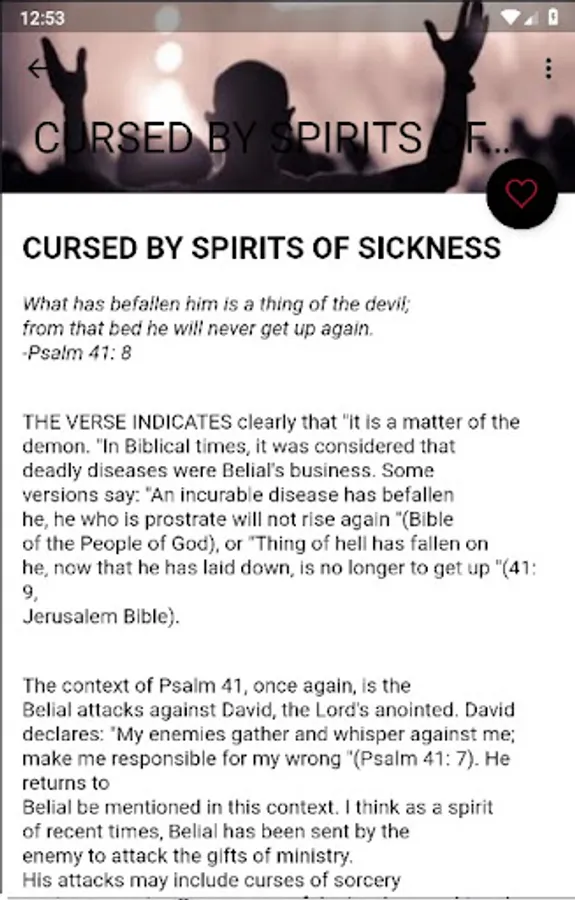 12:53

CURSED BY SPIRITS OF...

CURSED BY SPIRITS OF SICKNESS

What has befallen him is a thing of the devil; from that bed he will never get up again. -Psalm 41: 8

THE VERSE INDICATES clearly that "it is a matter of the demon. "In Biblical times, it was considered that deadly diseases were Belial's business. Some versions say: "An incurable disease has befallen he, he who is prostrate will not rise again "(Bible of the People of God), or "Thing of hell has fallen on he, now that he has laid down, is no longer to get up "(41: 9, Jerusalem Bible).

The context of Psalm 41, once again, is the Belial attacks against David, the Lord's anointed. David declares: "My enemies gather and whisper against me; make me responsible for my wrong "(Psalm 41: 7). He returns to Belial be mentioned in this context. I think as a spirit of recent times, Belial has been sent by the enemy to attack the gifts of ministry. His attacks may include curses of sorcery